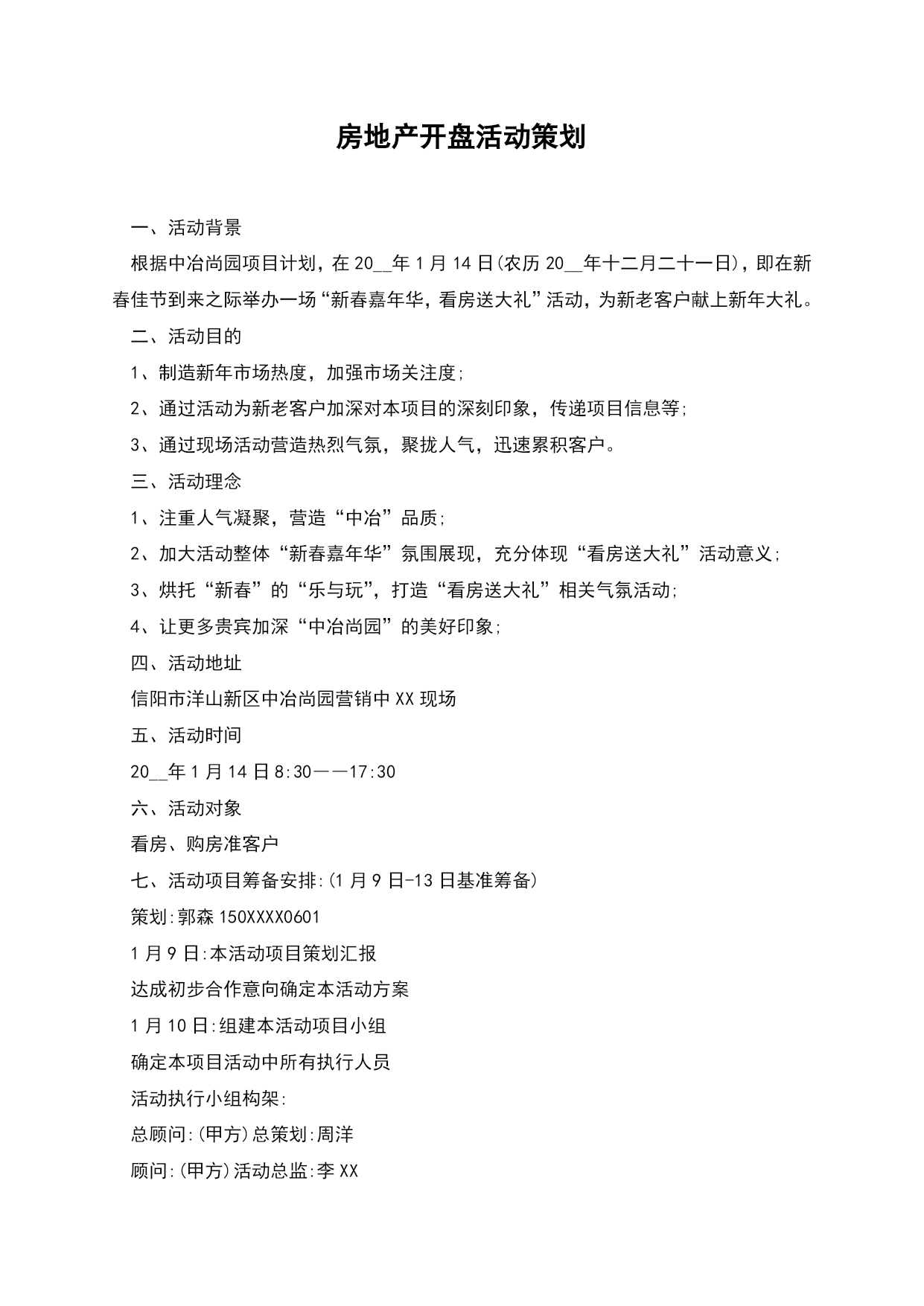 房地产开盘活动策划

一、活动背景

根据中冶尚园项目计划，在20__年1月14日(农历20__年十二月二十一日)，即在新春佳节到来之际举办一场“新春嘉年华，看房送大礼”活动，为新老客户献上新年大礼。

二、活动目的

1、制造新年市场热度，加强市场关注度;

2、通过活动为新老客户加深对本项目的深刻印象，传递项目信息等;

3、通过现场活动营造热烈气氛，聚拢人气，迅速累积客户。

三、活动理念

1、注重人气凝聚，营造“中冶”品质;

2、加大活动整体“新春嘉年华”氛围展现，充分体现“看房送大礼”活动意义;

3、烘托“新春”的“乐与玩”，打造“看房送大礼”相关气氛活动;

4、让更多贵宾加深“中冶尚园”的美好印象;

四、活动地址

信阳市洋山新区中冶尚园营销中XX现场

五、活动时间

20__年1月14日8:30——17:30

六、活动对象

看房、购房准客户

七、活动项目筹备安排:(1月9日-13日基准筹备)

策划:郭森150XXXX0601

1月9日:本活动项目策划汇报

达成初步合作意向确定本活动方案

1月10日:组建本活动项目小组

确定本项目活动中所有执行人员

活动执行小组构架:

总顾问:(甲方)总策划:周洋

顾问:(甲方)活动总监:李XX